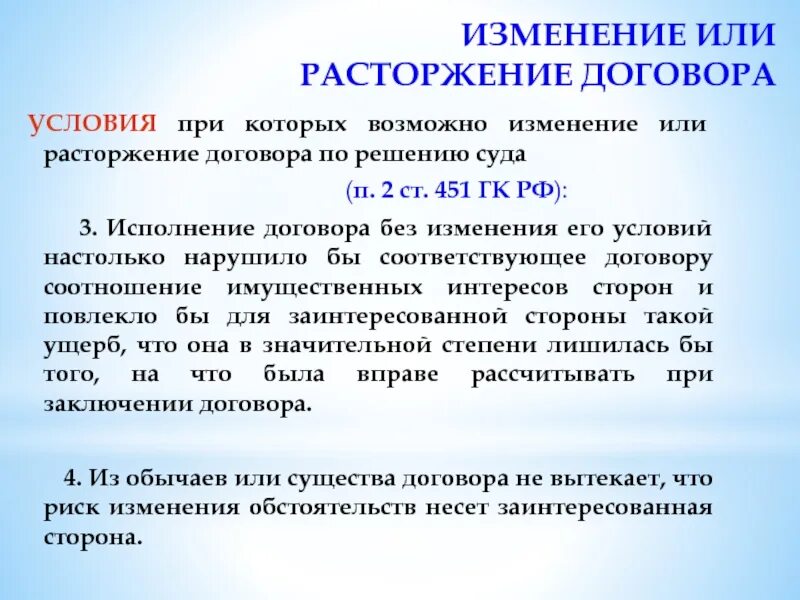 ИЗМЕНЕНИЕ ИЛИ РАСТОРЖЕНИЕ ДОГОВОРА

УСЛОВИЯ при которых возможно изменение или расторжение договора по решению суда

(п. 2 ст. 451 ГК РФ):

3. Исполнение договора без изменения его условий настолько нарушило бы соответствующее договору соотношение имущественных интересов сторон и повлекло бы для заинтересованной стороны такой ущерб, что она в значительной степени лишилась бы того, на что была вправе рассчитывать при заключении договора.

4. Из обычаев или существа договора не вытекает, что риск изменения обстоятельств несет заинтересованная сторона.